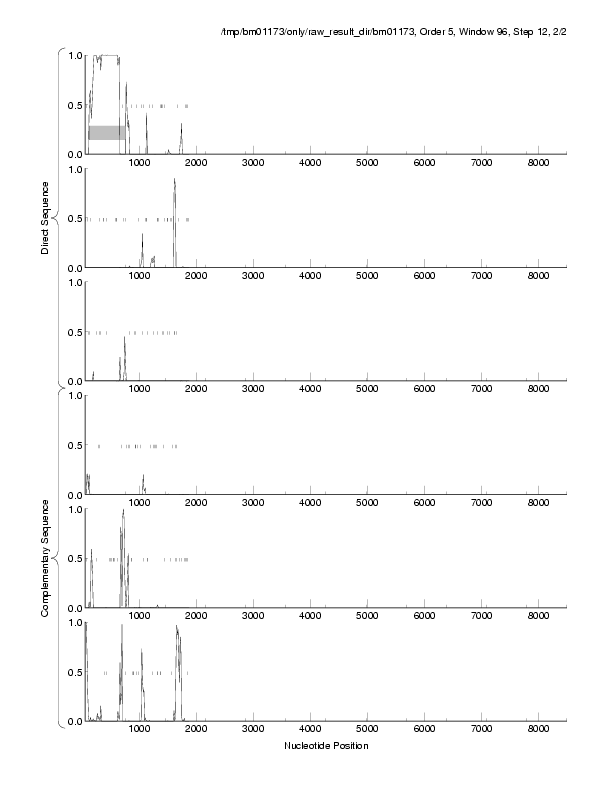 /tmp/bm01173/only/raw_result_dir/bm01173, Order 5, Window 96, Step 12, 2/2

Direct Sequence

1.0
0.5
0.0
1000 2000 3000 4000 5000 6000 7000 8000

1.0
0.5
0.0
1000 2000 3000 4000 5000 6000 7000 8000

1.0
0.5
0.0
1000 2000 3000 4000 5000 6000 7000 8000

Complementary Sequence

1.0
0.5
0.0
1000 2000 3000 4000 5000 6000 7000 8000

1.0
0.5
0.0
1000 2000 3000 4000 5000 6000 7000 8000

1.0
0.5
0.0
1000 2000 3000 4000 5000 6000 7000 8000

Nucleotide Position